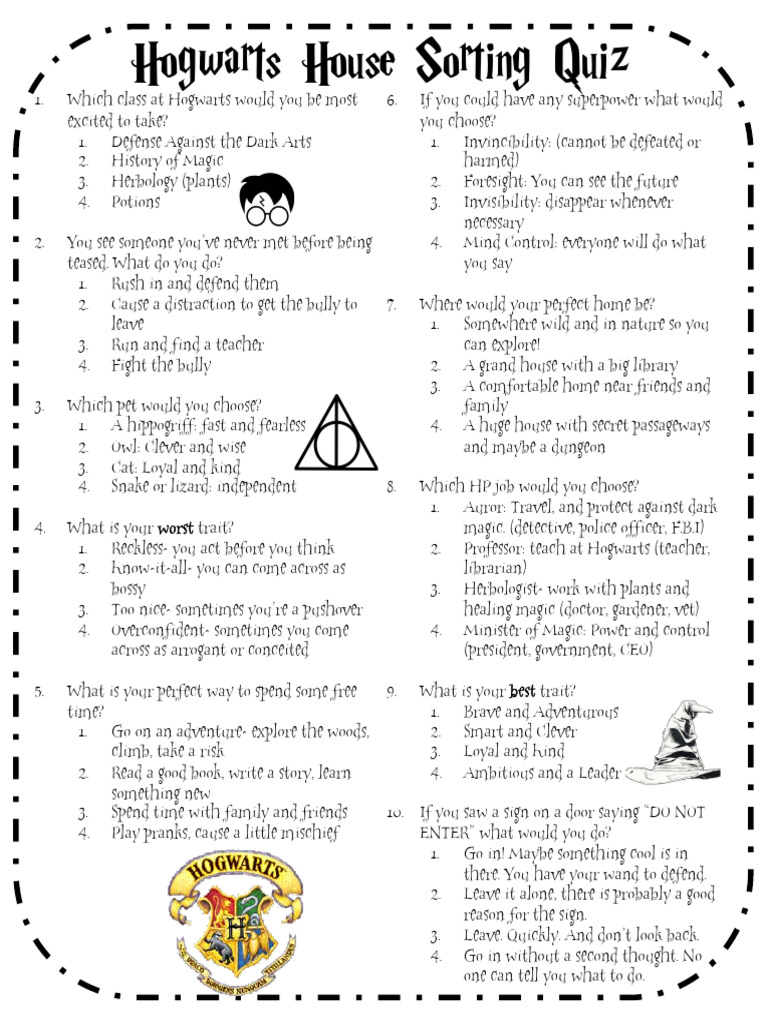 Hogwarts House Sorting Quiz

1. Which class at Hogwarts would you be most excited to take?
1. Defense Against the Dark Arts
2. History of Magic
3. Herbology (plants)
4. Potions

2. You see someone you've never met before being teased. What do you do?
1. Rush in and defend them
2. Cause a distraction to get the bully to leave
3. Run and find a teacher
4. Fight the bully

3. Which pet would you choose?
1. A hippogriff: fast and fearless
2. Owl: Clever and wise
3. Cat: Loyal and kind
4. Snake or lizard: independent

4. What is your worst trait?
1. Reckless- you act before you think
2. Know-it-all- you can come across as bossy
3. Too nice- sometimes you're a pushover
4. Overconfident- sometimes you come across as arrogant or conceited

5. What is your perfect way to spend some free time?
1. Go on an adventure- explore the woods, climb, take a risk
2. Read a good book, write a story, learn something new
3. Spend time with family and friends
4. Play pranks, cause a little mischief

HOGWARTS
H
DRACO DORMIENS NUNQUAM TITILLANDUS

6. If you could have any superpower what would you choose?
1. Invincibility: (cannot be defeated or harmed)
2. Foresight: You can see the future
3. Invisibility: disappear whenever necessary
4. Mind Control: everyone will do what you say

7. Where would your perfect home be?
1. Somewhere wild and in nature so you can explore!
2. A grand house with a big library
3. A comfortable home near friends and family
4. A huge house with secret passageways and maybe a dungeon

8. Which HP job would you choose?
1. Auror: Travel, and protect against dark magic. (detective, police officer, F.B.I)
2. Professor: teach at Hogwarts (teacher, librarian)
3. Herbologist- work with plants and healing magic (doctor, gardener, vet)
4. Minister of Magic: Power and control (president, government, CEO)

9. What is your best trait?
1. Brave and Adventurous
2. Smart and Clever
3. Loyal and Kind
4. Ambitious and a Leader

10. If you saw a sign on a door saying "DO NOT ENTER" what would you do?
1. Go in! Maybe something cool is in there. You have your wand to defend.
2. Leave it alone, there is probably a good reason for the sign.
3. Leave. Quickly. And don't look back.
4. Go in without a second thought. No one can tell you what to do.